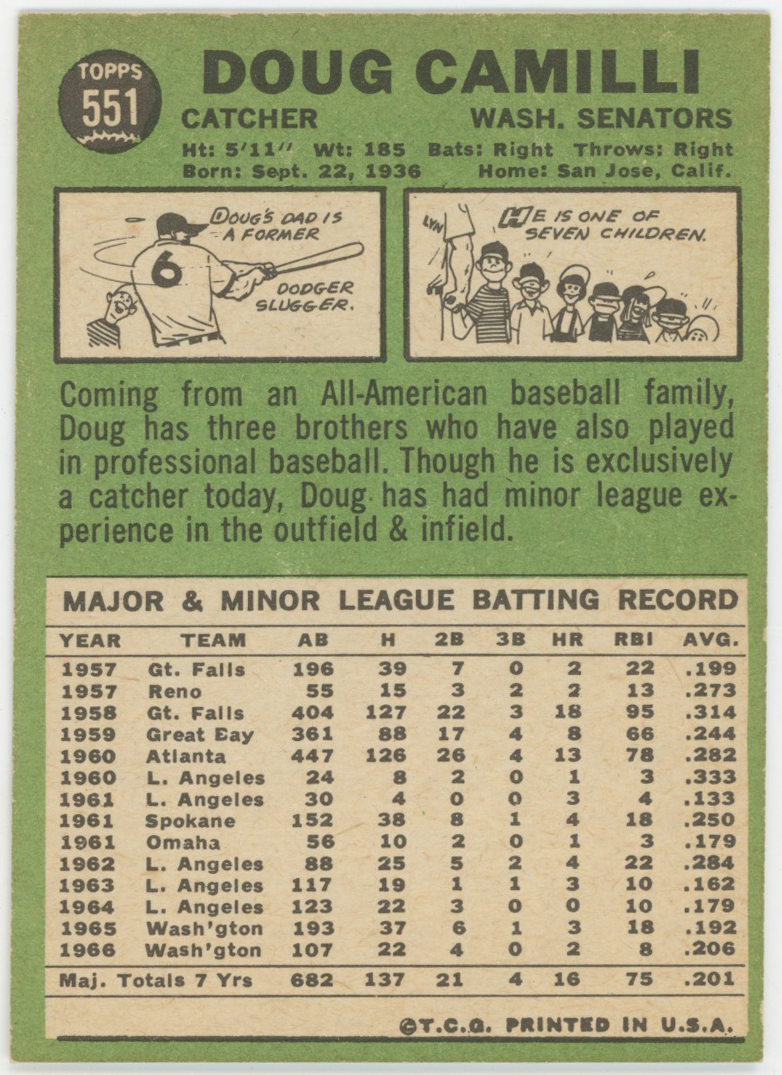 TOPPS 551

DOUG CAMILLI

CATCHER WASH. SENATORS

Ht: 5'11" Wt: 185 Bats: Right Throws: Right
Born: Sept. 22, 1936 Home: San Jose, Calif.

DOUG'S DAD IS A FORMER DODGER SLUGGER.

6

HE IS ONE OF SEVEN CHILDREN.

Coming from an All-American baseball family, Doug has three brothers who have also played in professional baseball. Though he is exclusively a catcher today, Doug has had minor league experience in the outfield & infield.

MAJOR & MINOR LEAGUE BATTING RECORD

| YEAR | TEAM | AB | H | 2B | 3B | HR | RBI | AVG. |
|---|---|---|---|---|---|---|---|---|
| 1957 | Gt. Falls | 196 | 39 | 7 | 0 | 2 | 22 | .199 |
| 1957 | Reno | 55 | 15 | 3 | 2 | 2 | 13 | .273 |
| 1958 | Gt. Falls | 404 | 127 | 22 | 3 | 18 | 95 | .314 |
| 1959 | Great Eay | 361 | 88 | 17 | 4 | 8 | 66 | .244 |
| 1960 | Atlanta | 447 | 126 | 26 | 4 | 13 | 78 | .282 |
| 1960 | L. Angeles | 24 | 8 | 2 | 0 | 1 | 3 | .333 |
| 1961 | L. Angeles | 30 | 4 | 0 | 0 | 3 | 4 | .133 |
| 1961 | Spokane | 152 | 38 | 8 | 1 | 4 | 18 | .250 |
| 1961 | Omaha | 56 | 10 | 2 | 0 | 1 | 3 | .179 |
| 1962 | L. Angeles | 88 | 25 | 5 | 2 | 4 | 22 | .284 |
| 1963 | L. Angeles | 117 | 19 | 1 | 1 | 3 | 10 | .162 |
| 1964 | L. Angeles | 123 | 22 | 3 | 0 | 0 | 10 | .179 |
| 1965 | Wash'gton | 193 | 37 | 6 | 1 | 3 | 18 | .192 |
| 1966 | Wash'gton | 107 | 22 | 4 | 0 | 2 | 8 | .206 |
| Maj. Totals 7 Yrs | | 682 | 137 | 21 | 4 | 16 | 75 | .201 |

©T.C.G. PRINTED IN U.S.A.